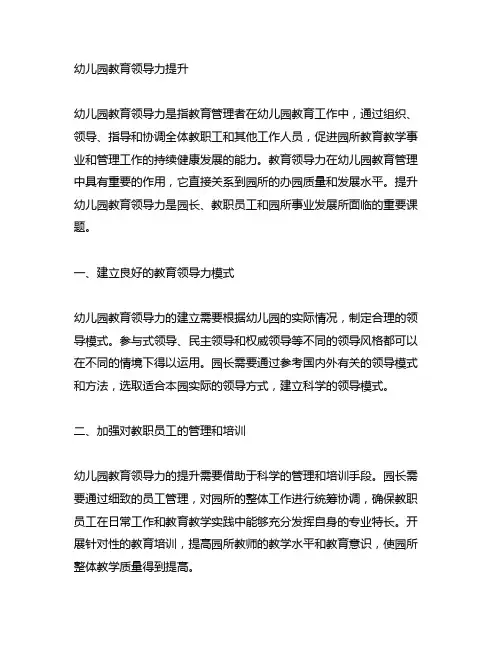 幼儿园教育领导力提升

幼儿园教育领导力是指教育管理者在幼儿园教育工作中，通过组织、领导、指导和协调全体教职工和其他工作人员，促进园所教育教学事业和管理工作的持续健康发展的能力。教育领导力在幼儿园教育管理中具有重要的作用，它直接关系到园所的办园质量和发展水平。提升幼儿园教育领导力是园长、教职员工和园所事业发展所面临的重要课题。

一、建立良好的教育领导力模式

幼儿园教育领导力的建立需要根据幼儿园的实际情况，制定合理的领导模式。参与式领导、民主领导和权威领导等不同的领导风格都可以在不同的情境下得以运用。园长需要通过参考国内外有关的领导模式和方法，选取适合本园实际的领导方式，建立科学的领导模式。

二、加强对教职员工的管理和培训

幼儿园教育领导力的提升需要借助于科学的管理和培训手段。园长需要通过细致的员工管理，对园所的整体工作进行统筹协调，确保教职员工在日常工作和教育教学实践中能够充分发挥自身的专业特长。开展针对性的教育培训，提高园所教师的教学水平和教育意识，使园所整体教学质量得到提高。